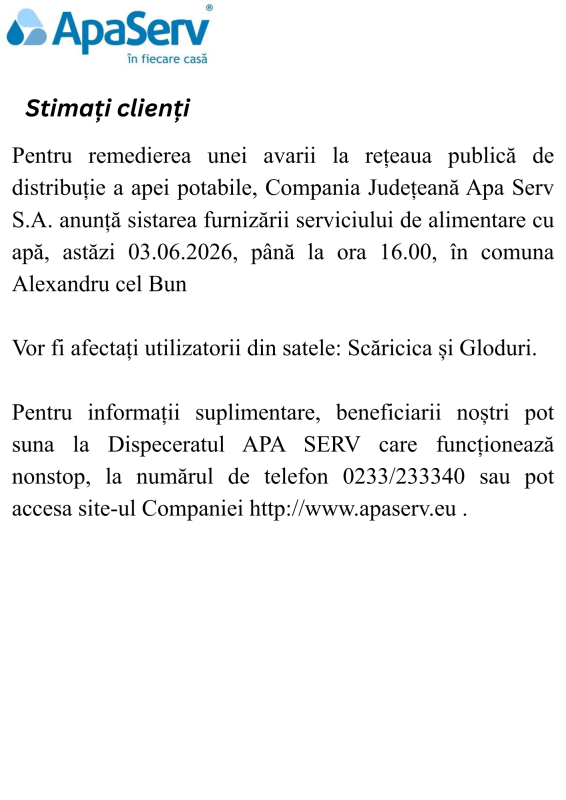 ApaServ®
în fiecare casă

Stimați clienți

Pentru remedierea unei avarii la rețeaua publică de distribuție a apei potabile, Compania Județeană Apa Serv S.A. anunță sistarea furnizării serviciului de alimentare cu apă, astăzi 03.06.2026, până la ora 16.00, în comuna Alexandru cel Bun

Vor fi afectați utilizatorii din satele: Scăricica și Gloduri.

Pentru informații suplimentare, beneficiarii noștri pot suna la Dispeceratul APA SERV care funcționează nonstop, la numărul de telefon 0233/233340 sau pot accesa site-ul Companiei http://www.apaserv.eu .